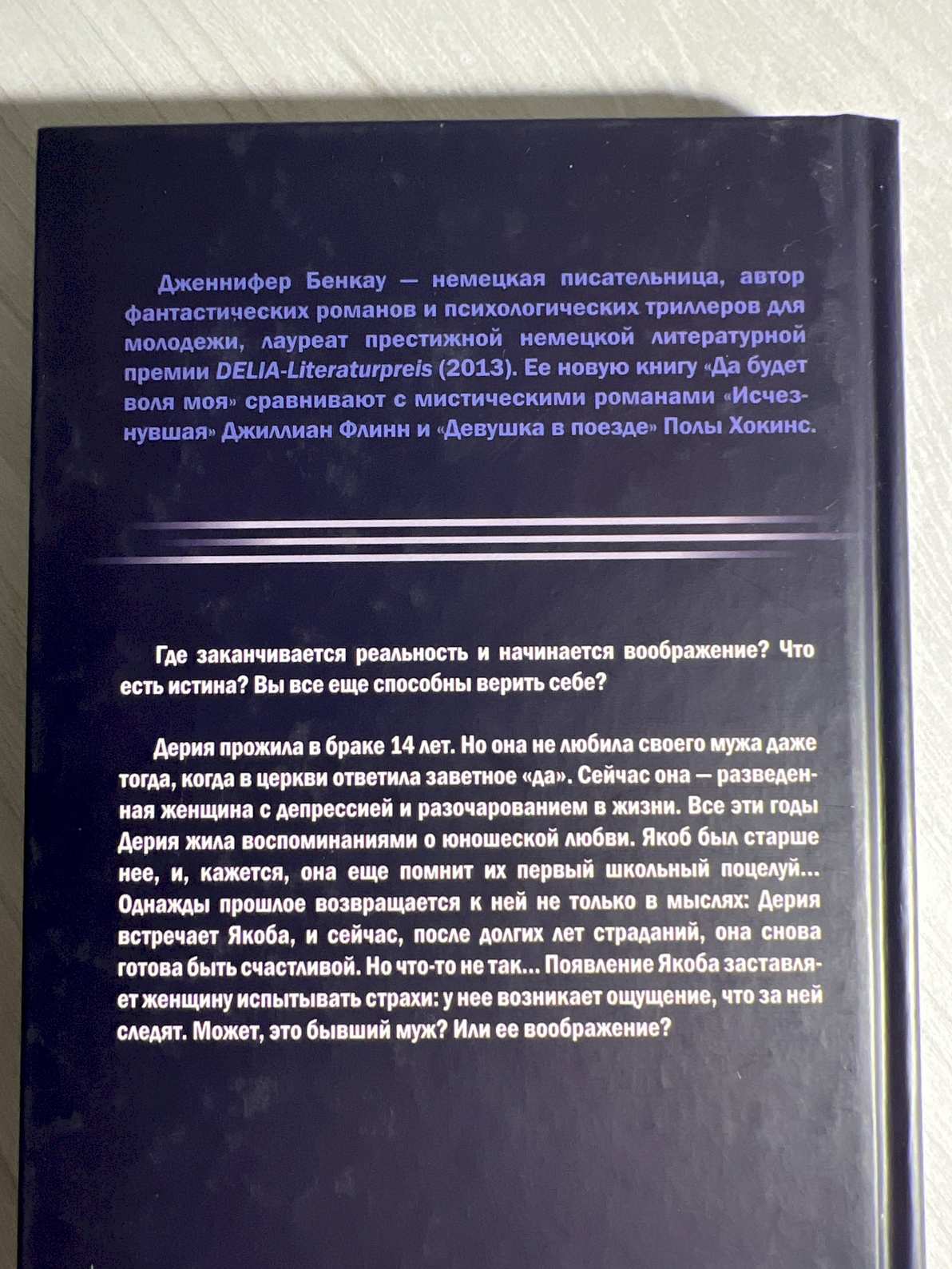 Дженнифер Бенкау — немецкая писательница, автор фантастических романов и психологических триллеров для молодежи, лауреат престижной немецкой литературной премии DELIA-Literaturpreis (2013). Ее новую книгу «Да будет воля моя» сравнивают с мистическими романами «Исчезнувшая» Джиллиан Флинн и «Девушка в поезде» Полы Хокинс.

Где заканчивается реальность и начинается воображение? Что есть истина? Вы все еще способны верить себе?

Дерия прожила в браке 14 лет. Но она не любила своего мужа даже тогда, когда в церкви ответила заветное «да». Сейчас она — разведенная женщина с депрессией и разочарованием в жизни. Все эти годы Дерия жила воспоминаниями о юношеской любви. Якоб был старше нее, и, кажется, она еще помнит их первый школьный поцелуй... Однажды прошлое возвращается к ней не только в мыслях: Дерия встречает Якоба, и сейчас, после долгих лет страданий, она снова готова быть счастливой. Но что-то не так... Появление Якоба заставляет женщину испытывать страхи: у нее возникает ощущение, что за ней следят. Может, это бывший муж? Или ее воображение?